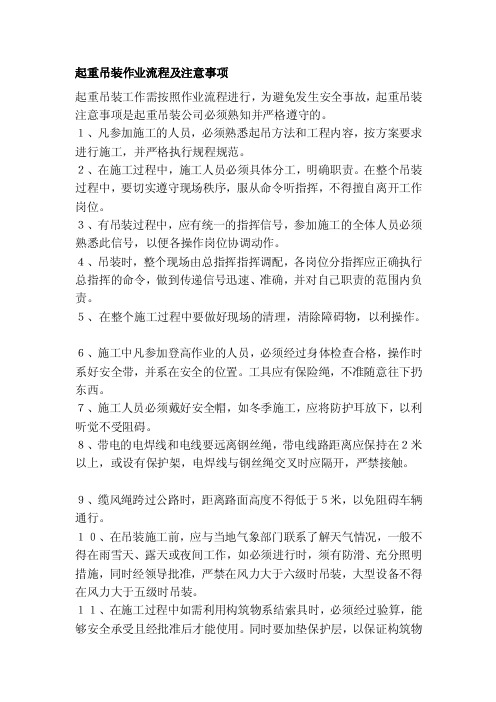 起重吊装作业流程及注意事项

起重吊装工作需按照作业流程进行，为避免发生安全事故，起重吊装注意事项是起重吊装公司必须熟知并严格遵守的。

１、凡参加施工的人员，必须熟悉起吊方法和工程内容，按方案要求进行施工，并严格执行规程规范。

２、在施工过程中，施工人员必须具体分工，明确职责。在整个吊装过程中，要切实遵守现场秩序，服从命令听指挥，不得擅自离开工作岗位。

３、有吊装过程中，应有统一的指挥信号，参加施工的全体人员必须熟悉此信号，以便各操作岗位协调动作。

４、吊装时，整个现场由总指挥指挥调配，各岗位分指挥应正确执行总指挥的命令，做到传递信号迅速、准确，并对自己职责的范围内负责。

５、在整个施工过程中要做好现场的清理，清除障碍物，以利操作。

６、施工中凡参加登高作业的人员，必须经过身体检查合格，操作时系好安全带，并系在安全的位置。工具应有保险绳，不准随意往下扔东西。

７、施工人员必须戴好安全帽，如冬季施工，应将防护耳放下，以利听觉不受阻碍。

８、带电的电焊线和电线要远离钢丝绳，带电线路距离应保持在２米以上，或设有保护架，电焊线与钢丝绳交叉时应隔开，严禁接触。

９、缆风绳跨过公路时，距离路面高度不得低于５米，以免阻碍车辆通行。

１０、在吊装施工前，应与当地气象部门联系了解天气情况，一般不得在雨雪天、露天或夜间工作，如必须进行时，须有防滑、充分照明措施，同时经领导批准，严禁在风力大于六级时吊装，大型设备不得在风力大于五级时吊装。

１１、在施工过程中如需利用构筑物系结索具时，必须经过验算，能够安全承受且经批准后才能使用。同时要加垫保护层，以保证构筑物